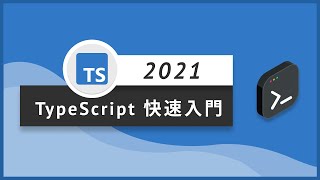 TS

2021

TypeScript 快速入門